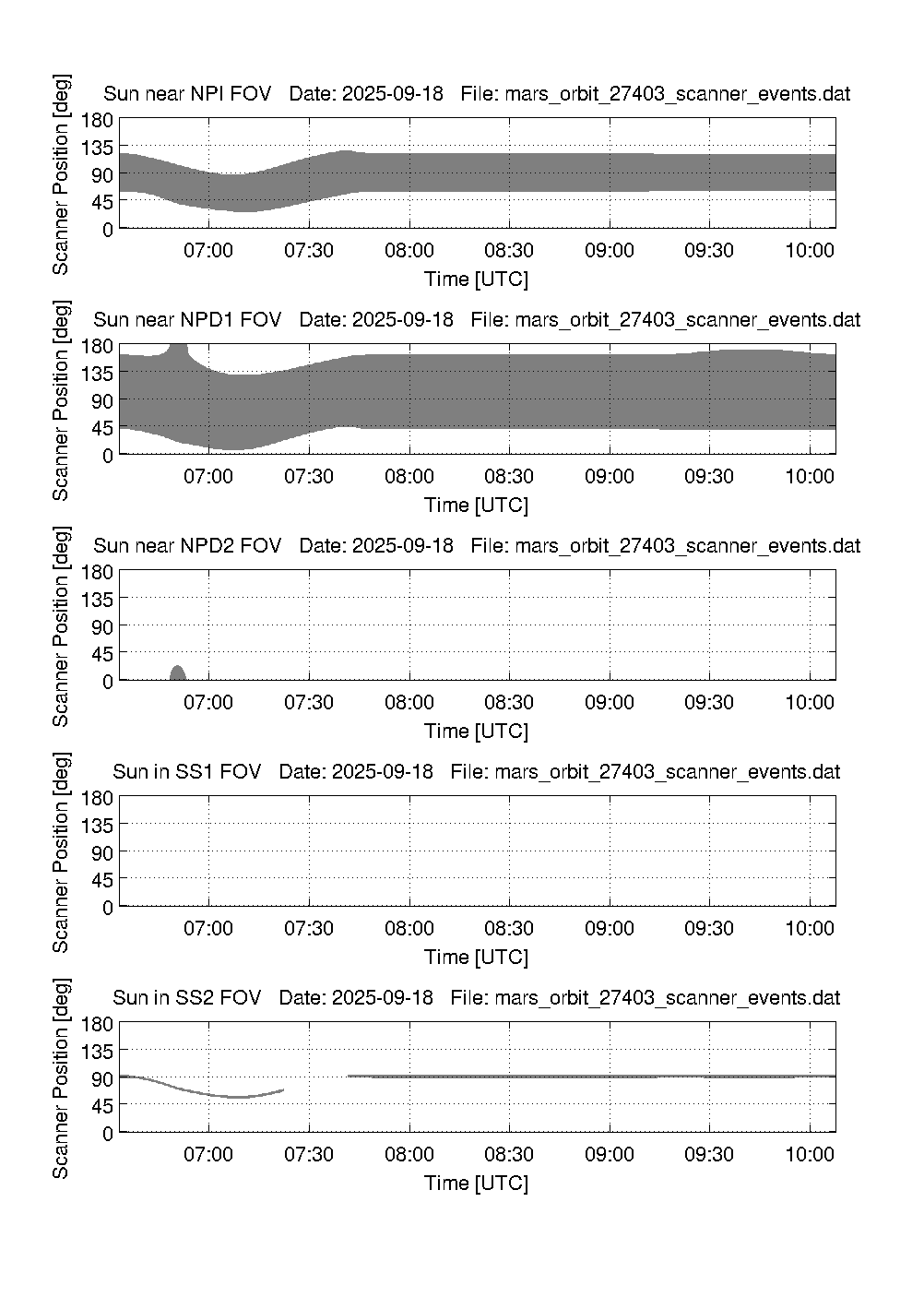 Sun near NPI FOV   Date: 2025-09-18   File: mars_orbit_27403_scanner_events.dat

Scanner Position [deg]

180
135
90
45
0

07:00 07:30 08:00 08:30 09:00 09:30 10:00

Time [UTC]

Sun near NPD1 FOV   Date: 2025-09-18   File: mars_orbit_27403_scanner_events.dat

Scanner Position [deg]

180
135
90
45
0

07:00 07:30 08:00 08:30 09:00 09:30 10:00

Time [UTC]

Sun near NPD2 FOV   Date: 2025-09-18   File: mars_orbit_27403_scanner_events.dat

Scanner Position [deg]

180
135
90
45
0

07:00 07:30 08:00 08:30 09:00 09:30 10:00

Time [UTC]

Sun in SS1 FOV   Date: 2025-09-18   File: mars_orbit_27403_scanner_events.dat

Scanner Position [deg]

180
135
90
45
0

07:00 07:30 08:00 08:30 09:00 09:30 10:00

Time [UTC]

Sun in SS2 FOV   Date: 2025-09-18   File: mars_orbit_27403_scanner_events.dat

Scanner Position [deg]

180
135
90
45
0

07:00 07:30 08:00 08:30 09:00 09:30 10:00

Time [UTC]